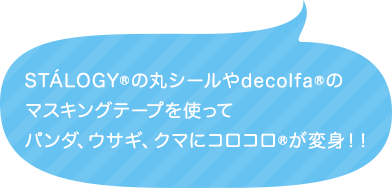 STÁLOGY®の丸シールやdecolfa®のマスキングテープを使ってパンダ、ウサギ、クマにコロコロ®が変身!!